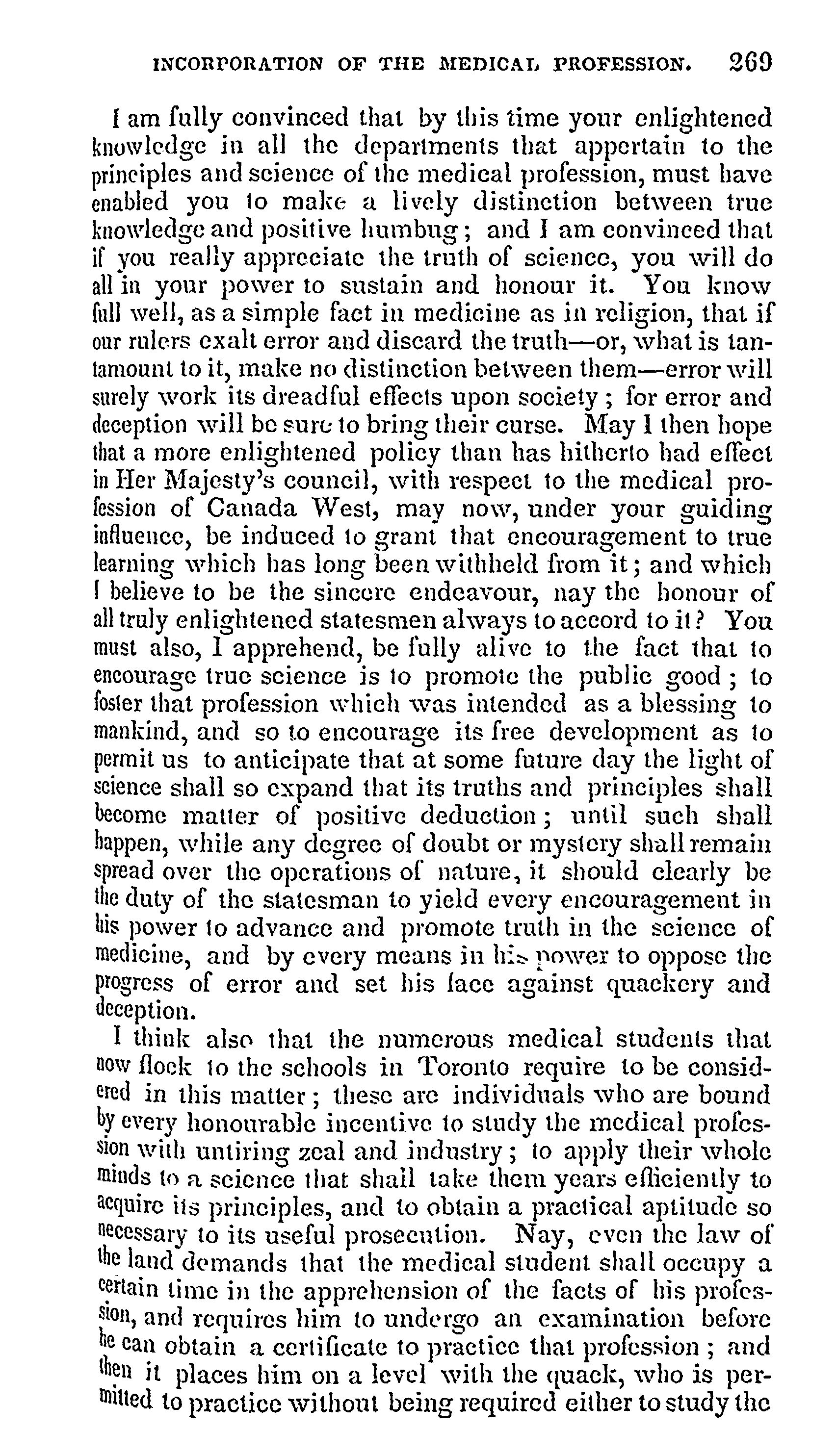 INCORPORATION OF THE MEDICAL PROFESSION. 269

I am fully convinced that by this time your enlightened knowledge in all the departments that appertain to the principles and science of the medical profession, must have enabled you to make a lively distinction between true knowledge and positive humbug; and I am convinced that if you really appreciate the truth of science, you will do all in your power to sustain and honour it. You know full well, as a simple fact in medicine as in religion, that if our rulers exalt error and discard the truth—or, what is tantamount to it, make no distinction between them—error will surely work its dreadful effects upon society; for error and deception will be sure to bring their curse. May I then hope that a more enlightened policy than has hitherto had effect in Her Majesty's council, with respect to the medical profession of Canada West, may now, under your guiding influence, be induced to grant that encouragement to true learning which has long been withheld from it; and which I believe to be the sincere endeavour, nay the honour of all truly enlightened statesmen always to accord to it? You must also, I apprehend, be fully alive to the fact that to encourage true science is to promote the public good; to foster that profession which was intended as a blessing to mankind, and so to encourage its free development as to permit us to anticipate that at some future day the light of science shall so expand that its truths and principles shall become matter of positive deduction; until such shall happen, while any degree of doubt or mystery shall remain spread over the operations of nature, it should clearly be the duty of the statesman to yield every encouragement in his power to advance and promote truth in the science of medicine, and by every means in his power to oppose the progress of error and set his face against quackery and deception.

I think also that the numerous medical students that now flock to the schools in Toronto require to be considered in this matter; these are individuals who are bound by every honourable incentive to study the medical profession with untiring zeal and industry; to apply their whole minds to a science that shall take them years efficiently to acquire its principles, and to obtain a practical aptitude so necessary to its useful prosecution. Nay, even the law of the land demands that the medical student shall occupy a certain time in the apprehension of the facts of his profession, and requires him to undergo an examination before he can obtain a certificate to practice that profession; and then it places him on a level with the quack, who is permitted to practice without being required either to study the